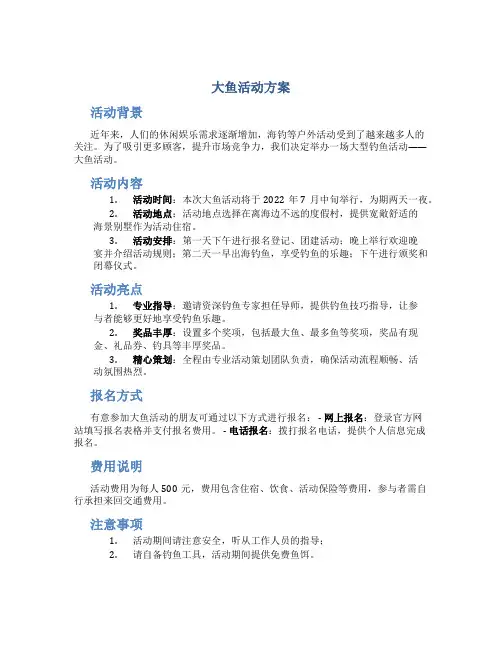 大鱼活动方案

活动背景

近年来，人们的休闲娱乐需求逐渐增加，海钓等户外活动受到了越来越多人的关注。为了吸引更多顾客，提升市场竞争力，我们决定举办一场大型钓鱼活动——大鱼活动。

活动内容

1. 活动时间：本次大鱼活动将于 2022 年 7 月中旬举行，为期两天一夜。

2. 活动地点：活动地点选择在离海边不远的度假村，提供宽敞舒适的海景别墅作为活动住宿。

3. 活动安排：第一天下午进行报名登记、团建活动；晚上举行欢迎晚宴并介绍活动规则；第二天一早出海钓鱼，享受钓鱼的乐趣；下午进行颁奖和闭幕仪式。

活动亮点

1. 专业指导：邀请资深钓鱼专家担任导师，提供钓鱼技巧指导，让参与者能够更好地享受钓鱼乐趣。

2. 奖品丰厚：设置多个奖项，包括最大鱼、最多鱼等奖项，奖品有现金、礼品券、钓具等丰厚奖品。

3. 精心策划：全程由专业活动策划团队负责，确保活动流程顺畅、活动氛围热烈。

报名方式

有意参加大鱼活动的朋友可通过以下方式进行报名： - 网上报名：登录官方网站填写报名表格并支付报名费用。 - 电话报名：拨打报名电话，提供个人信息完成报名。

费用说明

活动费用为每人 500 元，费用包含住宿、饮食、活动保险等费用，参与者需自行承担来回交通费用。

注意事项

1. 活动期间请注意安全，听从工作人员的指导；

2. 请自备钓鱼工具，活动期间提供免费鱼饵。